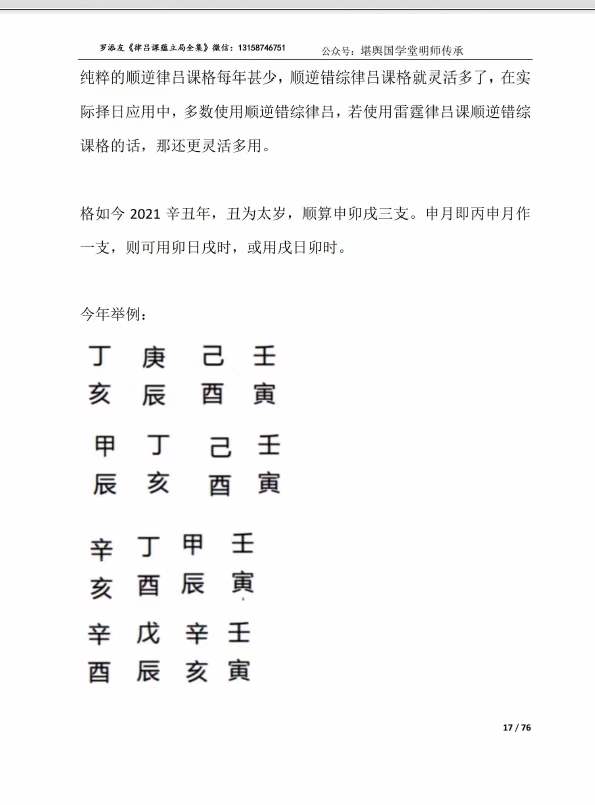 罗添友《律吕课蕴立局全集》微信：13158746751　　公众号：堪舆国学堂明师传承

纯粹的顺逆律吕课格每年甚少，顺逆错综律吕课格就灵活多了，在实际择日应用中，多数使用顺逆错综律吕，若使用雷霆律吕课顺逆错综课格的话，那还更灵活多用。

格如今 2021 辛丑年，丑为太岁，顺算申卯戌三支。申月即丙申月作一支，则可用卯日戌时，或用戌日卯时。

今年举例：

丁 庚 己 壬
亥 辰 酉 寅

甲 丁 己 壬
辰 亥 酉 寅

辛 丁 甲 壬
亥 酉 辰 寅

辛 戊 辛 壬
酉 辰 亥 寅

17 / 76